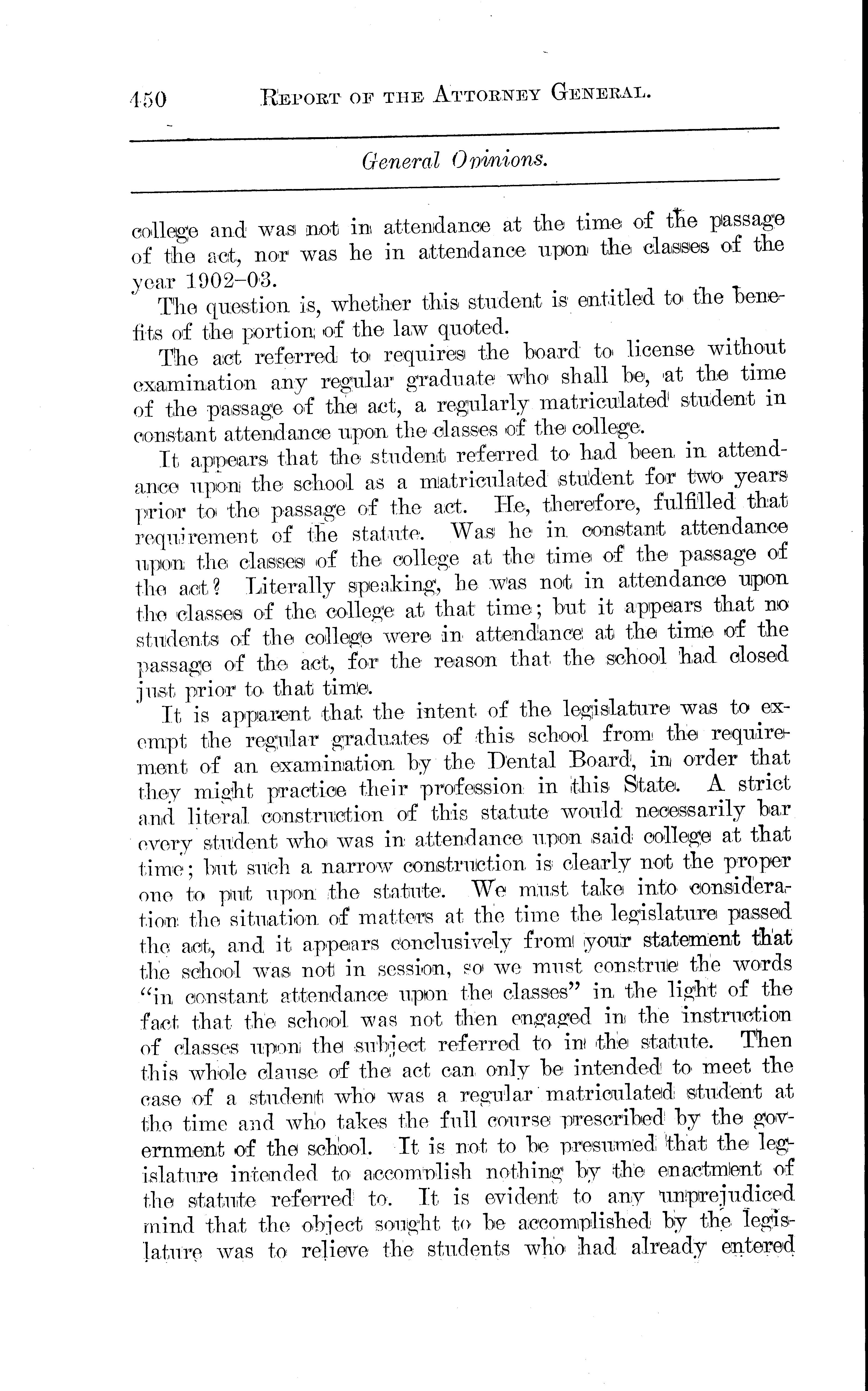 450 REPORT OF THE ATTORNEY GENERAL.

General Opinions.

college and was not in attendance at the time of the passage of the act, nor was he in attendance upon the classes of the year 1902-03.

The question is, whether this student is entitled to the benefits of the portion of the law quoted.

The act referred to requires the board to license without examination any regular graduate who shall be, at the time of the passage of the act, a regularly matriculated student in constant attendance upon the classes of the college.

It appears that the student referred to had been in attendance upon the school as a matriculated student for two years prior to the passage of the act. He, therefore, fulfilled that requirement of the statute. Was he in constant attendance upon the classes of the college at the time of the passage of the act? Literally speaking, he was not in attendance upon the classes of the college at that time; but it appears that no students of the college were in attendance at the time of the passage of the act, for the reason that the school had closed just prior to that time.

It is apparent that the intent of the legislature was to exempt the regular graduates of this school from the requirement of an examination by the Dental Board, in order that they might practice their profession in this State. A strict and literal construction of this statute would necessarily bar every student who was in attendance upon said college at that time; but such a narrow construction is clearly not the proper one to put upon the statute. We must take into consideration the situation of matters at the time the legislature passed the act, and it appears conclusively from your statement that the school was not in session, so we must construe the words "in constant attendance upon the classes" in the light of the fact that the school was not then engaged in the instruction of classes upon the subject referred to in the statute. Then this whole clause of the act can only be intended to meet the case of a student who was a regular matriculated student at the time and who takes the full course prescribed by the government of the school. It is not to be presumed that the legislature intended to accomplish nothing by the enactment of the statute referred to. It is evident to any unprejudiced mind that the object sought to be accomplished by the legislature was to relieve the students who had already entered